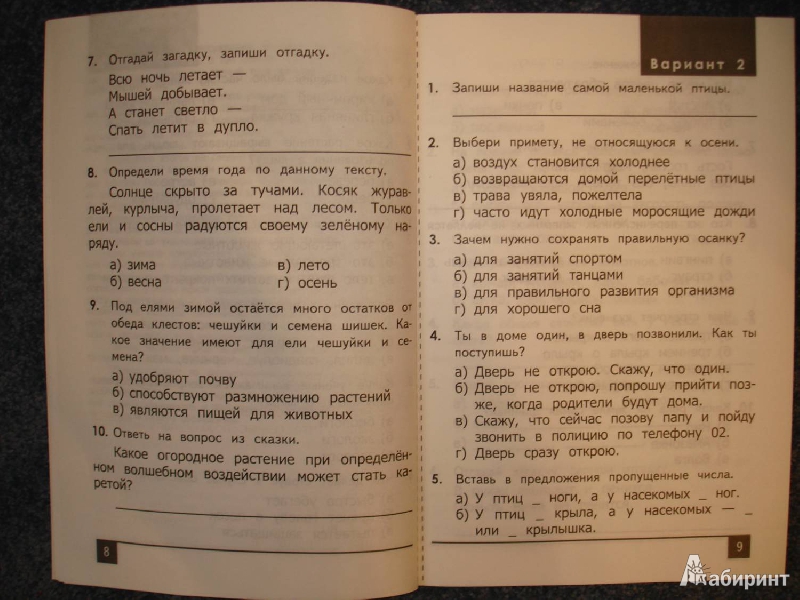 7. Отгадай загадку, запиши отгадку.

Всю ночь летает —
Мышей добывает.
А станет светло —
Спать летит в дупло.

8. Определи время года по данному тексту.

Солнце скрыто за тучами. Косяк журавлей, курлыча, пролетает над лесом. Только ели и сосны радуются своему зелёному наряду.

а) зима
б) весна
в) лето
г) осень

9. Под елями зимой остаётся много остатков от обеда клестов: чешуйки и семена шишек. Какое значение имеют для ели чешуйки и семена?

а) удобряют почву
б) способствуют размножению растений
в) являются пищей для животных

10. Ответь на вопрос из сказки.

Какое огородное растение при определённом волшебном воздействии может стать каретой?

8

Вариант 2

1. Запиши название самой маленькой птицы.

2. Выбери примету, не относящуюся к осени.

а) воздух становится холоднее
б) возвращаются домой перелётные птицы
в) трава увяла, пожелтела
г) часто идут холодные моросящие дожди

3. Зачем нужно сохранять правильную осанку?

а) для занятий спортом
б) для занятий танцами
в) для правильного развития организма
г) для хорошего сна

4. Ты в доме один, в дверь позвонили. Как ты поступишь?

а) Дверь не открою. Скажу, что один.
б) Дверь не открою, попрошу прийти позже, когда родители будут дома.
в) Скажу, что сейчас позову папу и пойду звонить в полицию по телефону 02.
г) Дверь сразу открою.

5. Вставь в предложения пропущенные числа.

а) У птиц _ ноги, а у насекомых _ ног.
б) У птиц _ крыла, а у насекомых — _ или _ крылышка.

9

Лабиринт